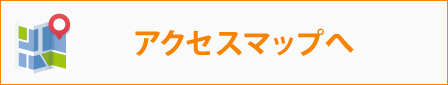 アクセスマップへ